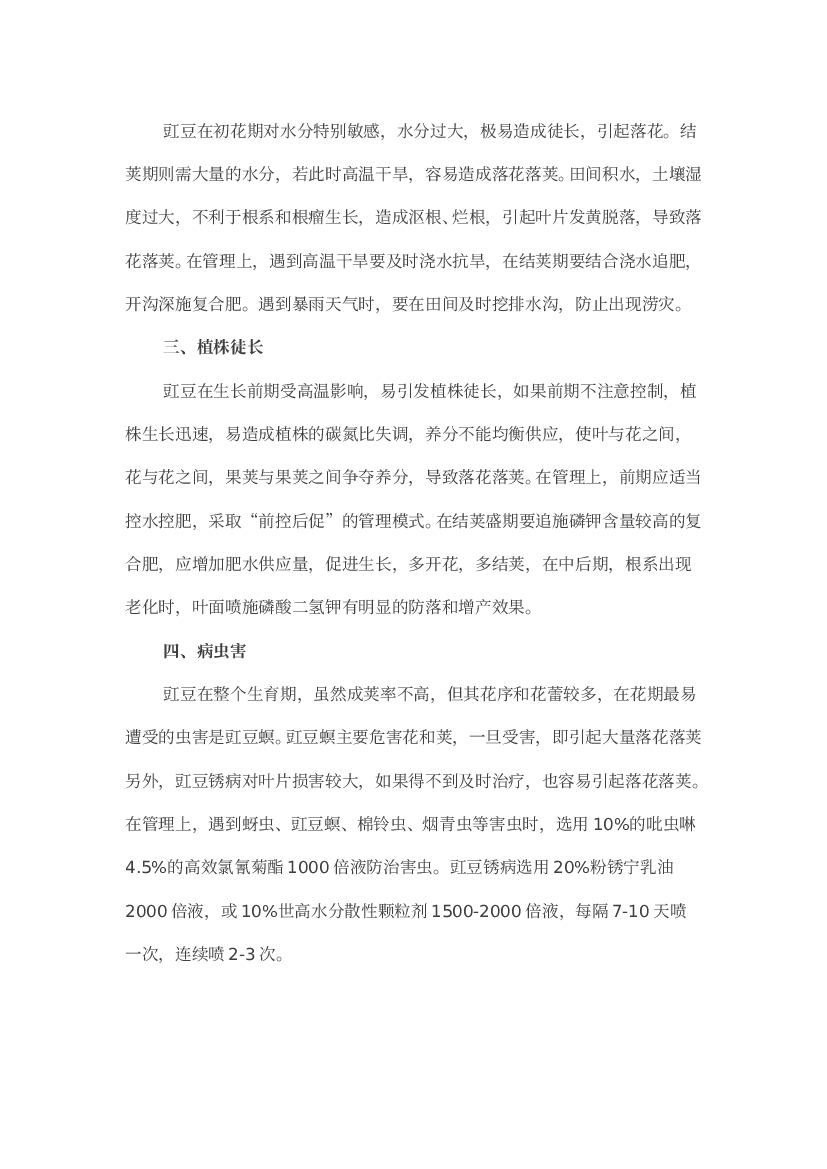 豇豆在初花期对水分特别敏感，水分过大，极易造成徒长，引起落花。结荚期则需大量的水分，若此时高温干旱，容易造成落花落荚。田间积水，土壤湿度过大，不利于根系和根瘤生长，造成沤根、烂根，引起叶片发黄脱落，导致落花落荚。在管理上，遇到高温干旱要及时浇水抗旱，在结荚期要结合浇水追肥，开沟深施复合肥。遇到暴雨天气时，要在田间及时挖排水沟，防止出现涝灾。

三、植株徒长

豇豆在生长前期受高温影响，易引发植株徒长，如果前期不注意控制，植株生长迅速，易造成植株的碳氮比失调，养分不能均衡供应，使叶与花之间，花与花之间，果荚与果荚之间争夺养分，导致落花落荚。在管理上，前期应适当控水控肥，采取“前控后促”的管理模式。在结荚盛期要追施磷钾含量较高的复合肥，应增加肥水供应量，促进生长，多开花，多结荚，在中后期，根系出现老化时，叶面喷施磷酸二氢钾有明显的防落和增产效果。

四、病虫害

豇豆在整个生育期，虽然成荚率不高，但其花序和花蕾较多，在花期最易遭受的虫害是豇豆螟。豇豆螟主要危害花和荚，一旦受害，即引起大量落花落荚另外，豇豆锈病对叶片损害较大，如果得不到及时治疗，也容易引起落花落荚。在管理上，遇到蚜虫、豇豆螟、棉铃虫、烟青虫等害虫时，选用 10%的吡虫啉 4.5%的高效氯氰菊酯 1000 倍液防治害虫。豇豆锈病选用 20%粉锈宁乳油 2000 倍液，或 10%世高水分散性颗粒剂 1500-2000 倍液，每隔 7-10 天喷一次，连续喷 2-3 次。